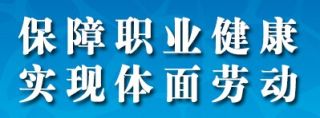 保障职业健康
实现体面劳动